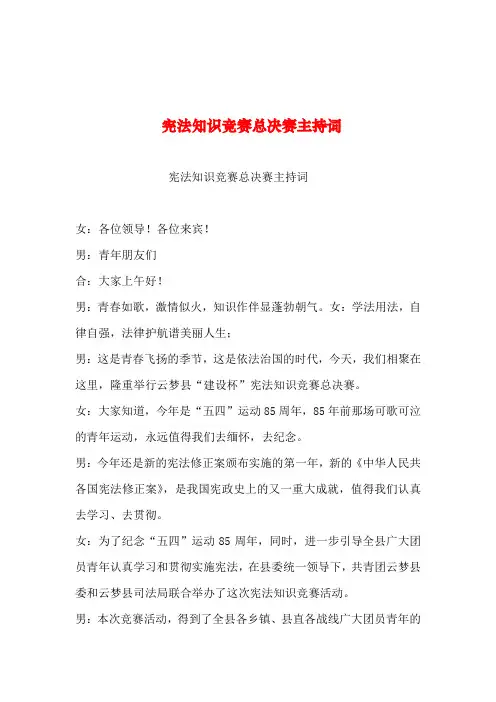 宪法知识竞赛总决赛主持词

宪法知识竞赛总决赛主持词

女：各位领导！各位来宾！

男：青年朋友们

合：大家上午好！

男：青春如歌，激情似火，知识作伴显蓬勃朝气。女：学法用法，自律自强，法律护航谱美丽人生；

男：这是青春飞扬的季节，这是依法治国的时代，今天，我们相聚在这里，隆重举行云梦县“建设杯”宪法知识竞赛总决赛。

女：大家知道，今年是“五四”运动85周年，85年前那场可歌可泣的青年运动，永远值得我们去缅怀，去纪念。

男：今年还是新的宪法修正案颁布实施的第一年，新的《中华人民共各国宪法修正案》，是我国宪政史上的又一重大成就，值得我们认真去学习、去贯彻。

女：为了纪念“五四”运动85周年，同时，进一步引导全县广大团员青年认真学习和贯彻实施宪法，在县委统一领导下，共青团云梦县委和云梦县司法局联合举办了这次宪法知识竞赛活动。

男：本次竞赛活动，得到了全县各乡镇、县直各战线广大团员青年的